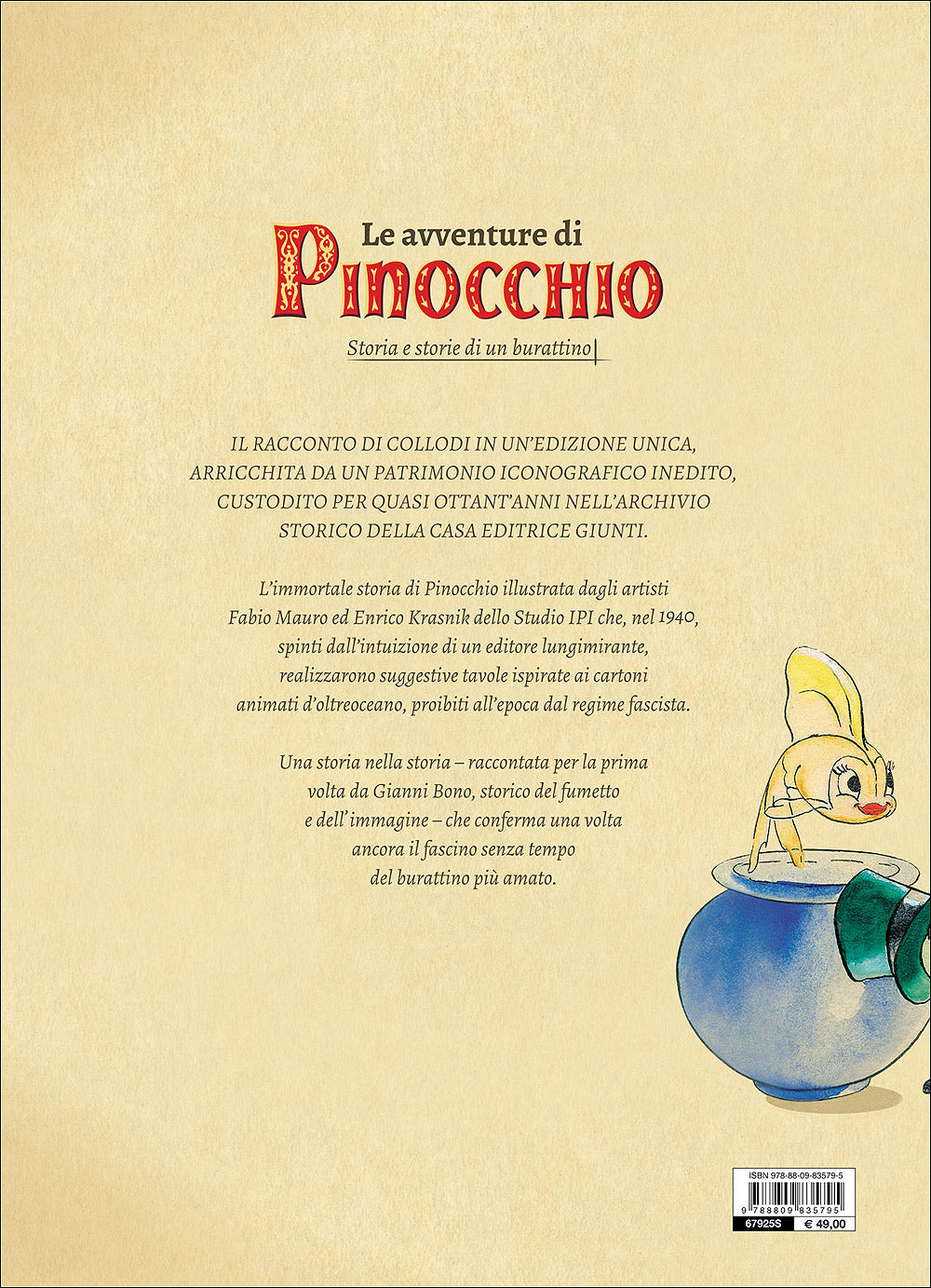 Le avventure di
PINOCCHIO
Storia e storie di un burattino

IL RACCONTO DI COLLODI IN UN'EDIZIONE UNICA, ARRICCHITA DA UN PATRIMONIO ICONOGRAFICO INEDITO, CUSTODITO PER QUASI OTTANT'ANNI NELL'ARCHIVIO STORICO DELLA CASA EDITRICE GIUNTI.

L'immortale storia di Pinocchio illustrata dagli artisti Fabio Mauro ed Enrico Krasnik dello Studio IPI che, nel 1940, spinti dall'intuizione di un editore lungimirante, realizzarono suggestive tavole ispirate ai cartoni animati d'oltreoceano, proibiti all'epoca dal regime fascista.

Una storia nella storia – raccontata per la prima volta da Gianni Bono, storico del fumetto e dell'immagine – che conferma una volta ancora il fascino senza tempo del burattino più amato.

ISBN 978-88-09-83579-5
9 788809 835795
67925S € 49,00